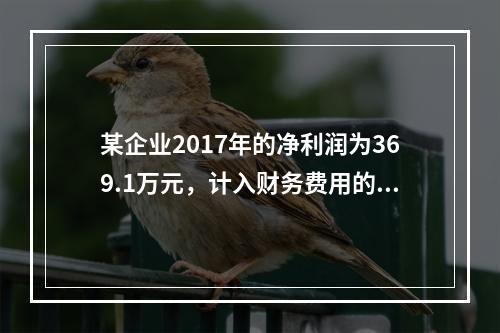 某企业2017年的净利润为369.1万元，计入财务费用的...